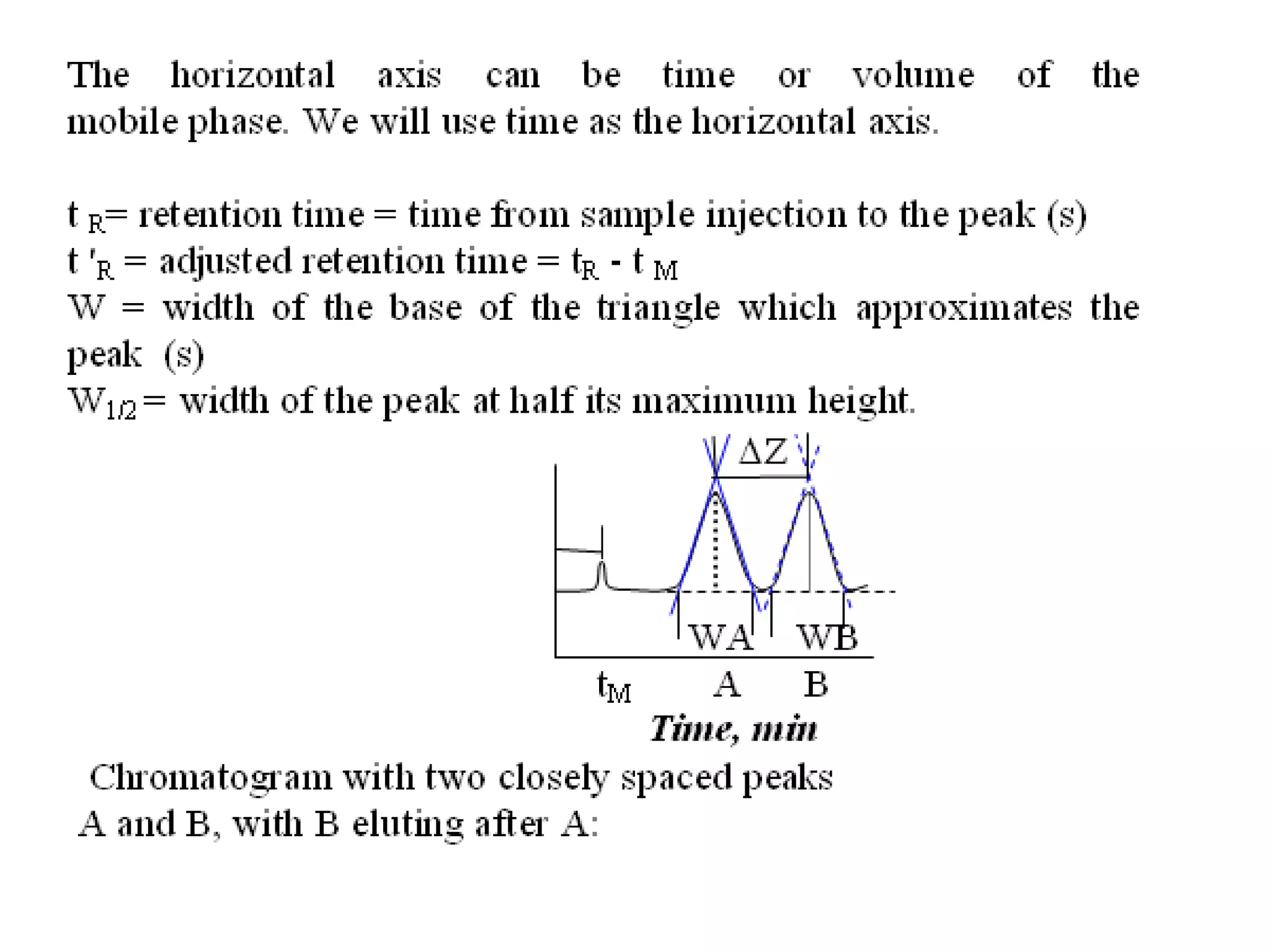 The horizontal axis can be time or volume of the mobile phase. We will use time as the horizontal axis.

$t_R$= retention time = time from sample injection to the peak (s)
$t'_R$ = adjusted retention time = $t_R$ - $t_M$
W = width of the base of the triangle which approximates the peak (s)
$W_{1/2}$= width of the peak at half its maximum height.

$\Delta Z$

WA WB

$t_M$ A B

Time, min

Chromatogram with two closely spaced peaks A and B, with B eluting after A: